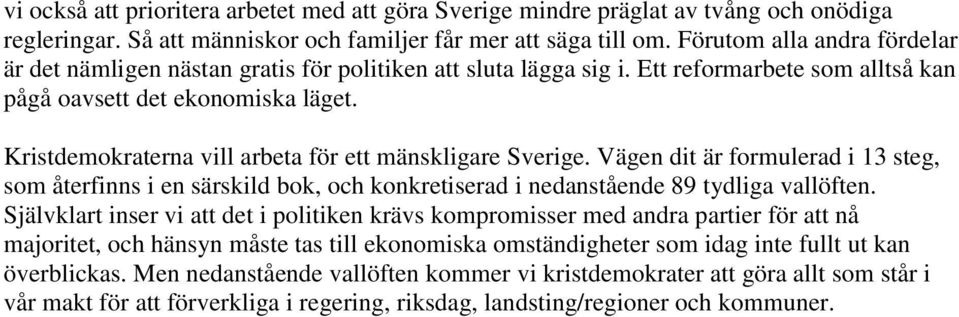 vi också att prioritera arbetet med att göra Sverige mindre präglat av tvång och onödiga regleringar. Så att människor och familjer får mer att säga till om. Förutom alla andra fördelar är det nämligen nästan gratis för politiken att sluta lägga sig i. Ett reformarbete som alltså kan pågå oavsett det ekonomiska läget.

Kristdemokraterna vill arbeta för ett mänskligare Sverige. Vägen dit är formulerad i 13 steg, som återfinns i en särskild bok, och konkretiserad i nedanstående 89 tydliga vallöften. Självklart inser vi att det i politiken krävs kompromisser med andra partier för att nå majoritet, och hänsyn måste tas till ekonomiska omständigheter som idag inte fullt ut kan överblickas. Men nedanstående vallöften kommer vi kristdemokrater att göra allt som står i vår makt för att förverkliga i regering, riksdag, landsting/regioner och kommuner.